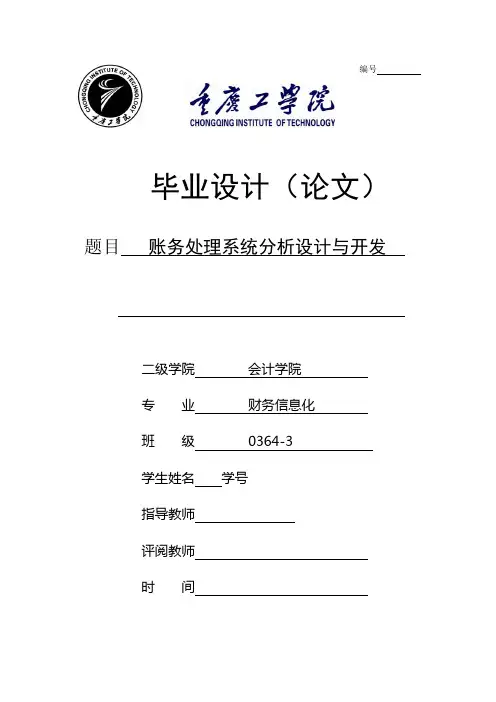 编号

CHONGQING INSTITUTE OF TECHNOLOGY
重庆工学院

重庆工学院
CHONGQING INSTITUTE OF TECHNOLOGY

毕业设计（论文）

题目 账务处理系统分析设计与开发

二级学院 会计学院

专 业 财务信息化

班 级 0364-3

学生姓名 学号

指导教师

评阅教师

时 间